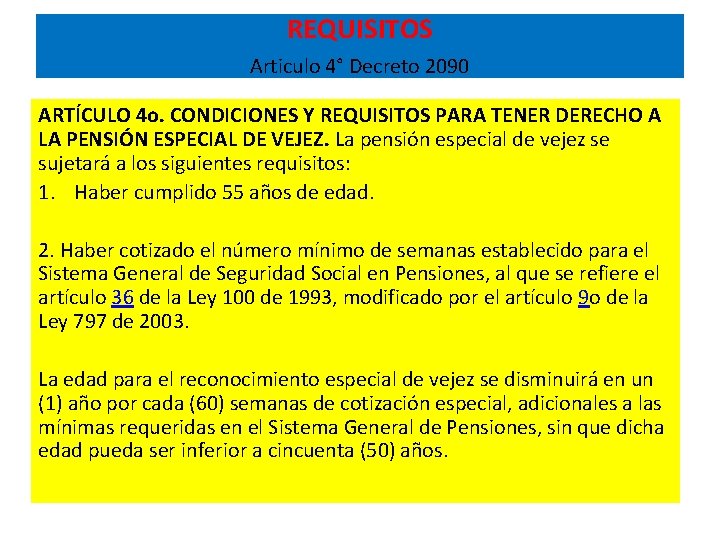 REQUISITOS

Articulo 4° Decreto 2090

ARTÍCULO 4o. CONDICIONES Y REQUISITOS PARA TENER DERECHO A LA PENSIÓN ESPECIAL DE VEJEZ. La pensión especial de vejez se sujetará a los siguientes requisitos:

1. Haber cumplido 55 años de edad.

2. Haber cotizado el número mínimo de semanas establecido para el Sistema General de Seguridad Social en Pensiones, al que se refiere el artículo 36 de la Ley 100 de 1993, modificado por el artículo 9o de la Ley 797 de 2003.

La edad para el reconocimiento especial de vejez se disminuirá en un (1) año por cada (60) semanas de cotización especial, adicionales a las mínimas requeridas en el Sistema General de Pensiones, sin que dicha edad pueda ser inferior a cincuenta (50) años.